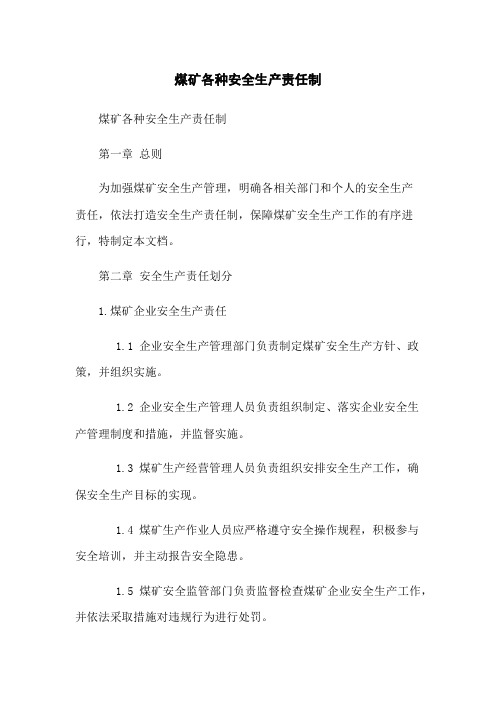 煤矿各种安全生产责任制

煤矿各种安全生产责任制

第一章 总则

为加强煤矿安全生产管理，明确各相关部门和个人的安全生产责任，依法打造安全生产责任制，保障煤矿安全生产工作的有序进行，特制定本文档。

第二章 安全生产责任划分

1.煤矿企业安全生产责任

1.1 企业安全生产管理部门负责制定煤矿安全生产方针、政策，并组织实施。

1.2 企业安全生产管理人员负责组织制定、落实企业安全生产管理制度和措施，并监督实施。

1.3 煤矿生产经营管理人员负责组织安排安全生产工作，确保安全生产目标的实现。

1.4 煤矿生产作业人员应严格遵守安全操作规程，积极参与安全培训，并主动报告安全隐患。

1.5 煤矿安全监管部门负责监督检查煤矿企业安全生产工作，并依法采取措施对违规行为进行处罚。